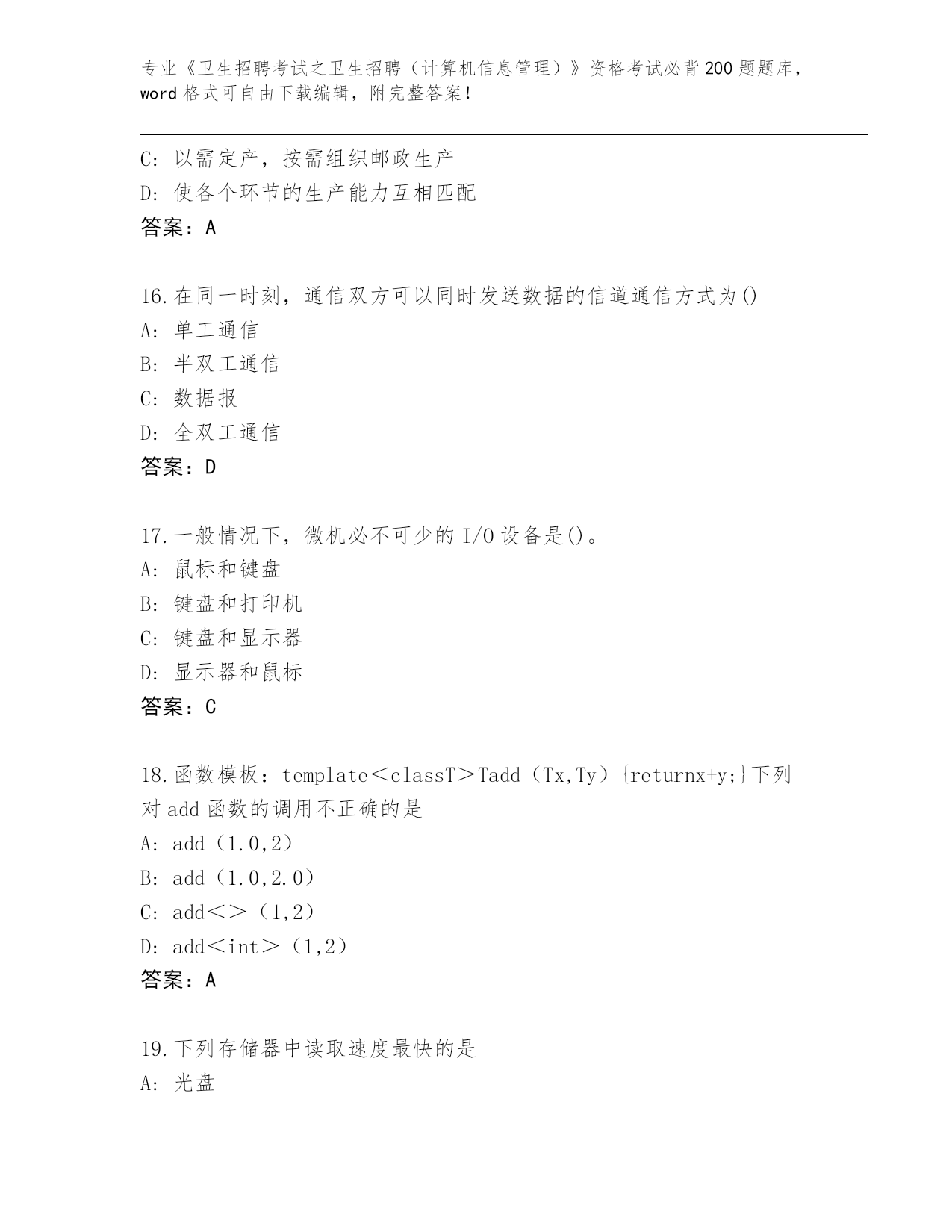 专业《卫生招聘考试之卫生招聘（计算机信息管理）》资格考试必背200题题库，word格式可自由下载编辑，附完整答案！

C: 以需定产，按需组织邮政生产
D: 使各个环节的生产能力互相匹配
答案：A

16.在同一时刻，通信双方可以同时发送数据的信道通信方式为()
A: 单工通信
B: 半双工通信
C: 数据报
D: 全双工通信
答案：D

17.一般情况下，微机必不可少的I/O设备是()。
A: 鼠标和键盘
B: 键盘和打印机
C: 键盘和显示器
D: 显示器和鼠标
答案：C

18.函数模板：template＜classT＞Tadd（Tx,Ty）{returnx+y;}下列对add函数的调用不正确的是
A: add（1.0,2）
B: add（1.0,2.0）
C: add＜＞（1,2）
D: add＜int＞（1,2）
答案：A

19.下列存储器中读取速度最快的是
A: 光盘